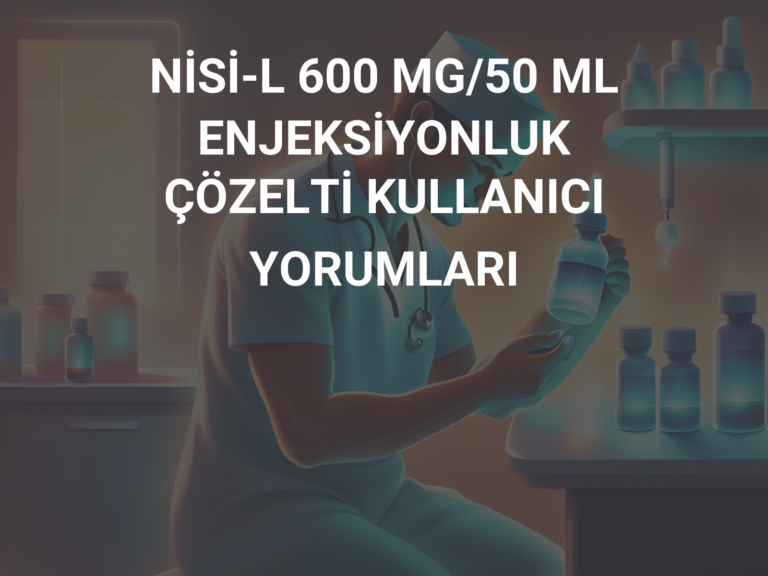 NİSİ-L 600 MG/50 ML ENJEKSİYONLUK ÇÖZELTİ KULLANICI YORUMLARI